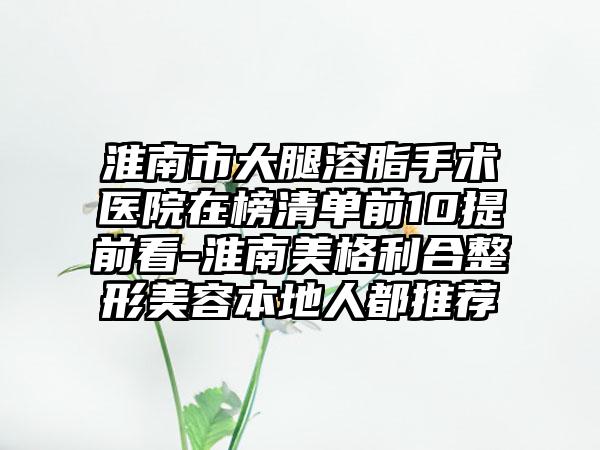 淮南市大腿溶脂手术医院在榜清单前10提前看-淮南美格利合整形美容本地人都推荐